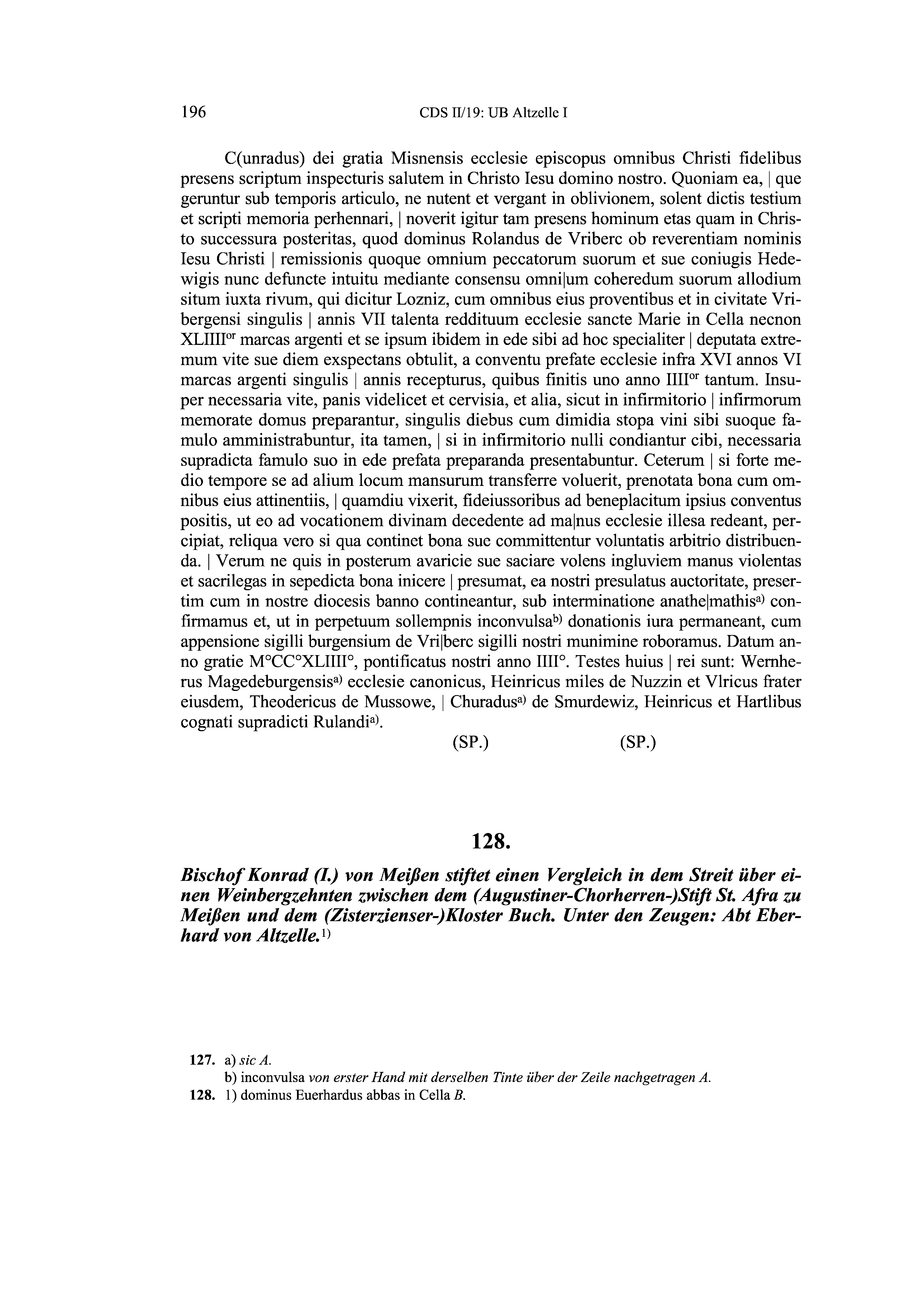 196 CDS II/19: UB Altzelle I

C(unradus) dei gratia Misnensis ecclesie episcopus omnibus Christi fidelibus presens scriptum inspecturis salutem in Christo Iesu domino nostro. Quoniam ea, | que geruntur sub temporis articulo, ne nutent et vergant in oblivionem, solent dictis testium et scripti memoria perhennari, | noverit igitur tam presens hominum etas quam in Christo successura posteritas, quod dominus Rolandus de Vriberc ob reverentiam nominis Iesu Christi | remissionis quoque omnium peccatorum suorum et sue coniugis Hedewigis nunc defuncte intuitu mediante consensu omni|um coheredum suorum allodium situm iuxta rivum, qui dicitur Lozniz, cum omnibus eius proventibus et in civitate Vribergensi singulis | annis VII talenta reddituum ecclesie sancte Marie in Cella necnon XLIIII$^{or}$ marcas argenti et se ipsum ibidem in ede sibi ad hoc specialiter | deputata extremum vite sue diem exspectans obtulit, a conventu prefate ecclesie infra XVI annos VI marcas argenti singulis | annis recepturus, quibus finitis uno anno IIII$^{or}$ tantum. Insuper necessaria vite, panis videlicet et cervisia, et alia, sicut in infirmitorio | infirmorum memorate domus preparantur, singulis diebus cum dimidia stopa vini sibi suoque famulo amministrabuntur, ita tamen, | si in infirmitorio nulli condiantur cibi, necessaria supradicta famulo suo in ede prefata preparanda presentabuntur. Ceterum | si forte medio tempore se ad alium locum mansurum transferre voluerit, prenotata bona cum omnibus eius attinentiis, | quamdiu vixerit, fideiussoribus ad beneplacitum ipsius conventus positis, ut eo ad vocationem divinam decedente ad ma|nus ecclesie illesa redeant, percipiat, reliqua vero si qua continet bona sue committentur voluntatis arbitrio distribuenda. | Verum ne quis in posterum avaricie sue saciare volens ingluviem manus violentas et sacrilegas in sepedicta bona inicere | presumat, ea nostri presulatus auctoritate, presertim cum in nostre diocesis banno contineantur, sub interminatione anathe|mathis$^{a)}$ confirmamus et, ut in perpetuum sollempnis inconvulsa$^{b)}$ donationis iura permaneant, cum appensione sigilli burgensium de Vri|berc sigilli nostri munimine roboramus. Datum anno gratie M°CC°XLIIII°, pontificatus nostri anno IIII°. Testes huius | rei sunt: Wernherus Magedeburgensis$^{a)}$ ecclesie canonicus, Heinricus miles de Nuzzin et Vlricus frater eiusdem, Theodericus de Mussowe, | Churadus$^{a)}$ de Smurdewiz, Heinricus et Hartlibus cognati supradicti Rulandi$^{a)}$.

(SP.) (SP.)

128.

Bischof Konrad (I.) von Meißen stiftet einen Vergleich in dem Streit über einen Weinbergzehnten zwischen dem (Augustiner-Chorherren-)Stift St. Afra zu Meißen und dem (Zisterzienser-)Kloster Buch. Unter den Zeugen: Abt Eberhard von Altzelle.$^{1)}$

127. a) sic A.
b) inconvulsa von erster Hand mit derselben Tinte über der Zeile nachgetragen A.
128. 1) dominus Euerhardus abbas in Cella B.